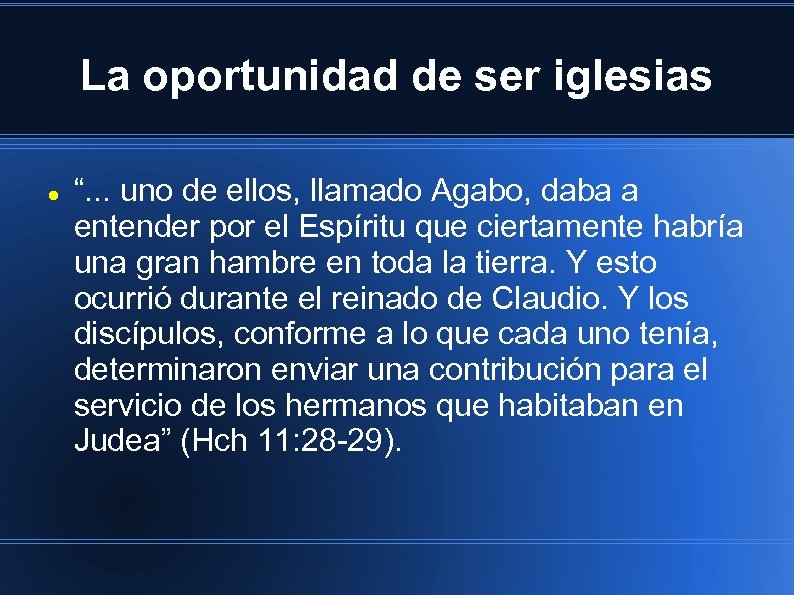 La oportunidad de ser iglesias

● “... uno de ellos, llamado Agabo, daba a entender por el Espíritu que ciertamente habría una gran hambre en toda la tierra. Y esto ocurrió durante el reinado de Claudio. Y los discípulos, conforme a lo que cada uno tenía, determinaron enviar una contribución para el servicio de los hermanos que habitaban en Judea” (Hch 11:28-29).